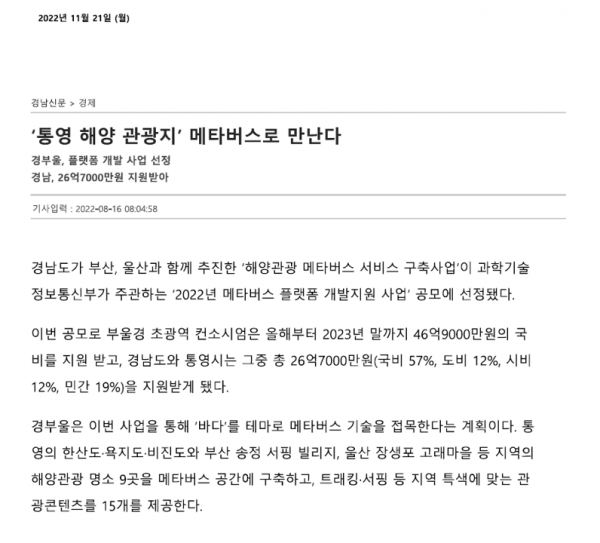 2022년 11월 21일 (월)

경남신문 > 경제

‘통영 해양 관광지’ 메타버스로 만난다

경부울, 플랫폼 개발 사업 선정
경남, 26억7000만원 지원받아

기사입력 : 2022-08-16 08:04:58

경남도가 부산, 울산과 함께 추진한 ‘해양관광 메타버스 서비스 구축사업’이 과학기술정보통신부가 주관하는 ‘2022년 메타버스 플랫폼 개발지원 사업’ 공모에 선정됐다.

이번 공모로 부울경 초광역 컨소시엄은 올해부터 2023년 말까지 46억9000만원의 국비를 지원 받고, 경남도와 통영시는 그중 총 26억7000만원(국비 57%, 도비 12%, 시비 12%, 민간 19%)을 지원받게 됐다.

경부울은 이번 사업을 통해 ‘바다’를 테마로 메타버스 기술을 접목한다는 계획이다. 통영의 한산도·욕지도·비진도와 부산 송정 서핑 빌리지, 울산 장생포 고래마을 등 지역의 해양관광 명소 9곳을 메타버스 공간에 구축하고, 트래킹·서핑 등 지역 특색에 맞는 관광콘텐츠를 15개를 제공한다.